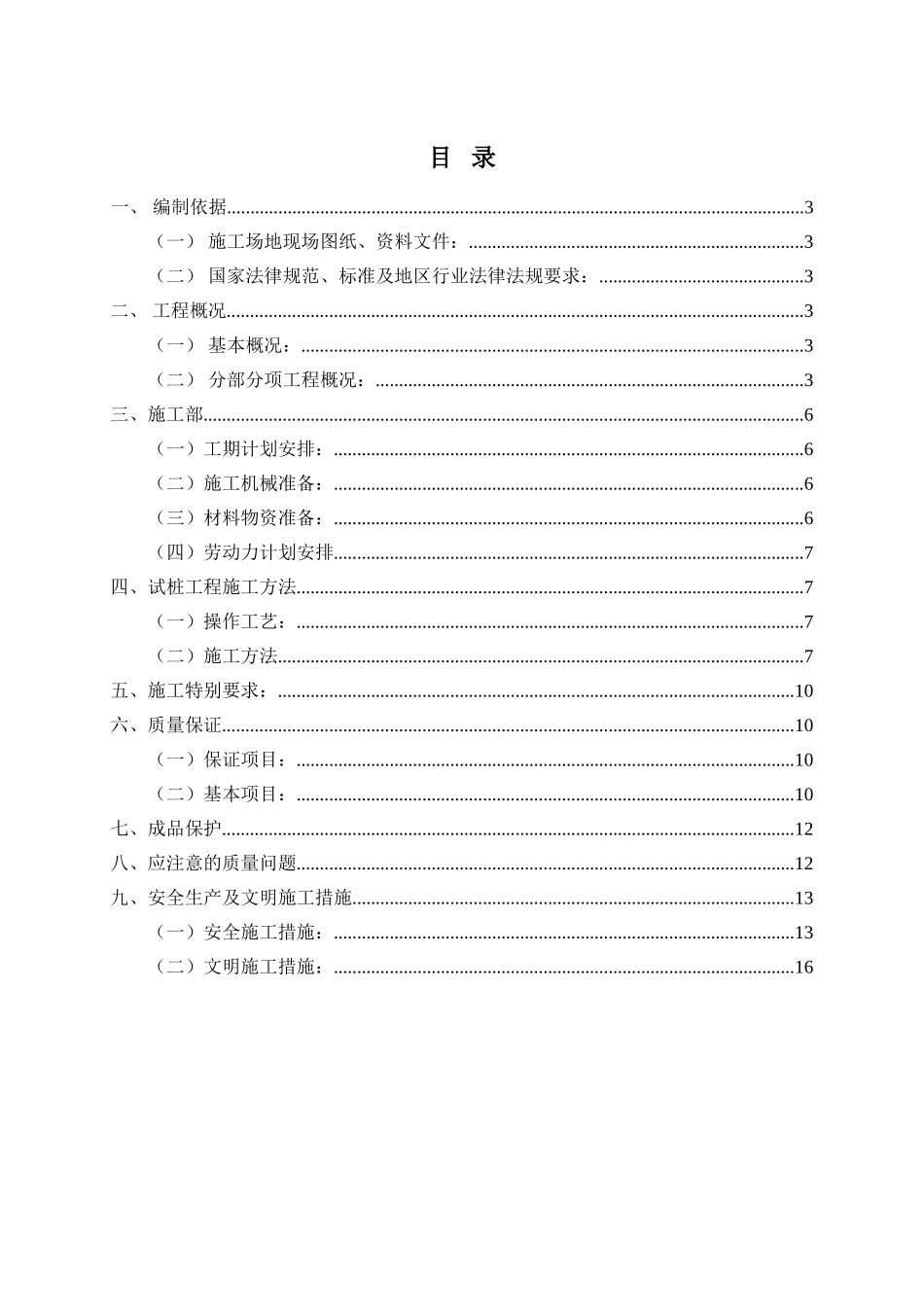 目 录

一、 编制依据..........3

（一） 施工场地现场图纸、资料文件：..........3

（二） 国家法律规范、标准及地区行业法律法规要求：..........3

二、 工程概况..........3

（一） 基本概况：..........3

（二） 分部分项工程概况：..........3

三、施工部..........6

（一）工期计划安排：..........6

（二）施工机械准备：..........6

（三）材料物资准备：..........6

（四）劳动力计划安排..........7

四、试桩工程施工方法..........7

（一）操作工艺：..........7

（二）施工方法..........7

五、施工特别要求：..........10

六、质量保证..........10

（一）保证项目：..........10

（二）基本项目：..........10

七、成品保护..........12

八、应注意的质量问题..........12

九、安全生产及文明施工措施..........13

（一）安全施工措施：..........13

（二）文明施工措施：..........16